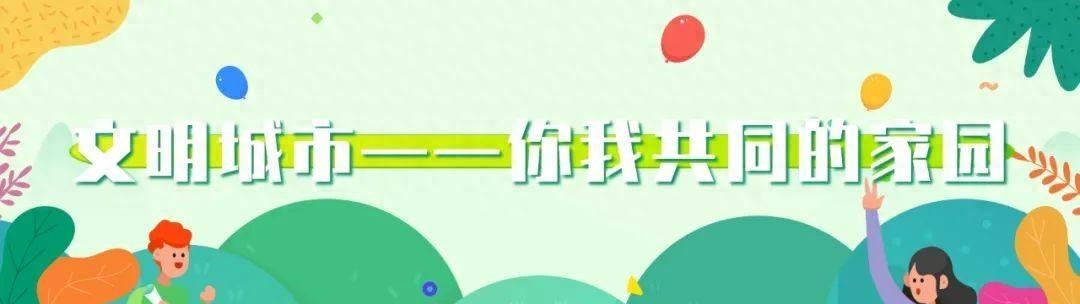 文明城市——你我共同的家园